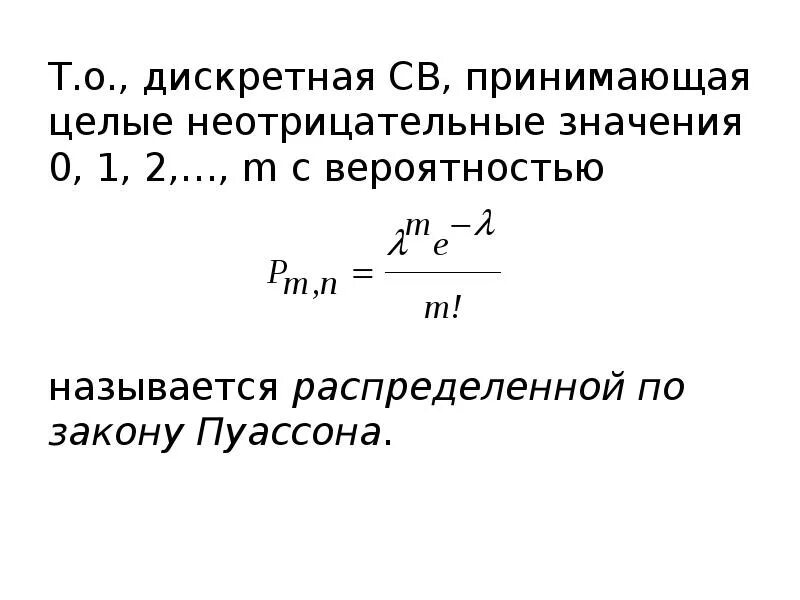 Т.о., дискретная СВ, принимающая целые неотрицательные значения 0, 1, 2,…, m с вероятностью

$P_{m,n} = \frac{\lambda^m e^{-\lambda}}{m!}$

называется распределенной по закону Пуассона.